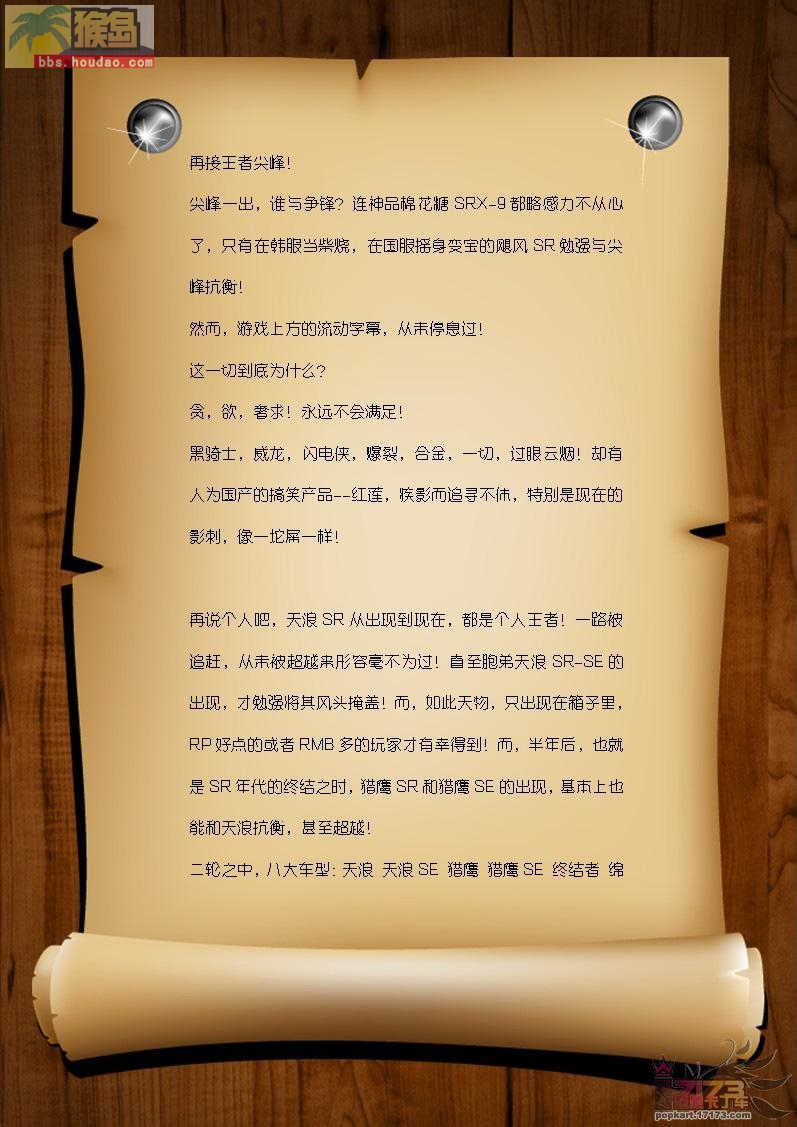 猴岛
bbs.houdao.com

再接王者尖峰！

尖峰一出，谁与争锋？连神品棉花糖 SRX-9 都略感力不从心了，只有在韩服当柴烧，在国服摇身变宝的飓风 SR 勉强与尖峰抗衡！

然而，游戏上方的流动字幕，从未停息过！

这一切到底为什么？

贪，欲，奢求！永远不会满足！

黑骑士，威龙，闪电侠，爆裂，合金，一切，过眼云烟！却有人为国产的搞笑产品--红莲，疾影而追寻不休，特别是现在的影刺，像一坨屎一样！

再说个人吧，天浪 SR 从出现到现在，都是个人王者！一路被追赶，从未被超越来形容毫不为过！直至胞弟天浪 SR-SE 的出现，才勉强将其风头掩盖！而，如此天物，只出现在箱子里，RP 好点的或者 RMB 多的玩家才有幸得到！而，半年后，也就是 SR 年代的终结之时，猎鹰 SR 和猎鹰 SE 的出现，基本上也能和天浪抗衡，甚至超越！

二轮之中，八大车型：天浪 天浪 SE 猎鹰 猎鹰 SE 终结者 绵

popkart.17173.com